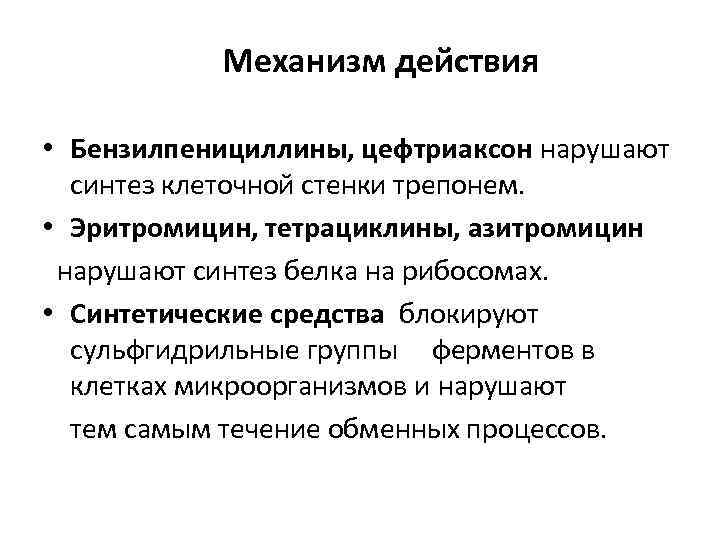 Механизм действия

• Бензилпенициллины, цефтриаксон нарушают синтез клеточной стенки трепонем.

• Эритромицин, тетрациклины, азитромицин нарушают синтез белка на рибосомах.

• Синтетические средства блокируют сульфгидрильные группы ферментов в клетках микроорганизмов и нарушают тем самым течение обменных процессов.